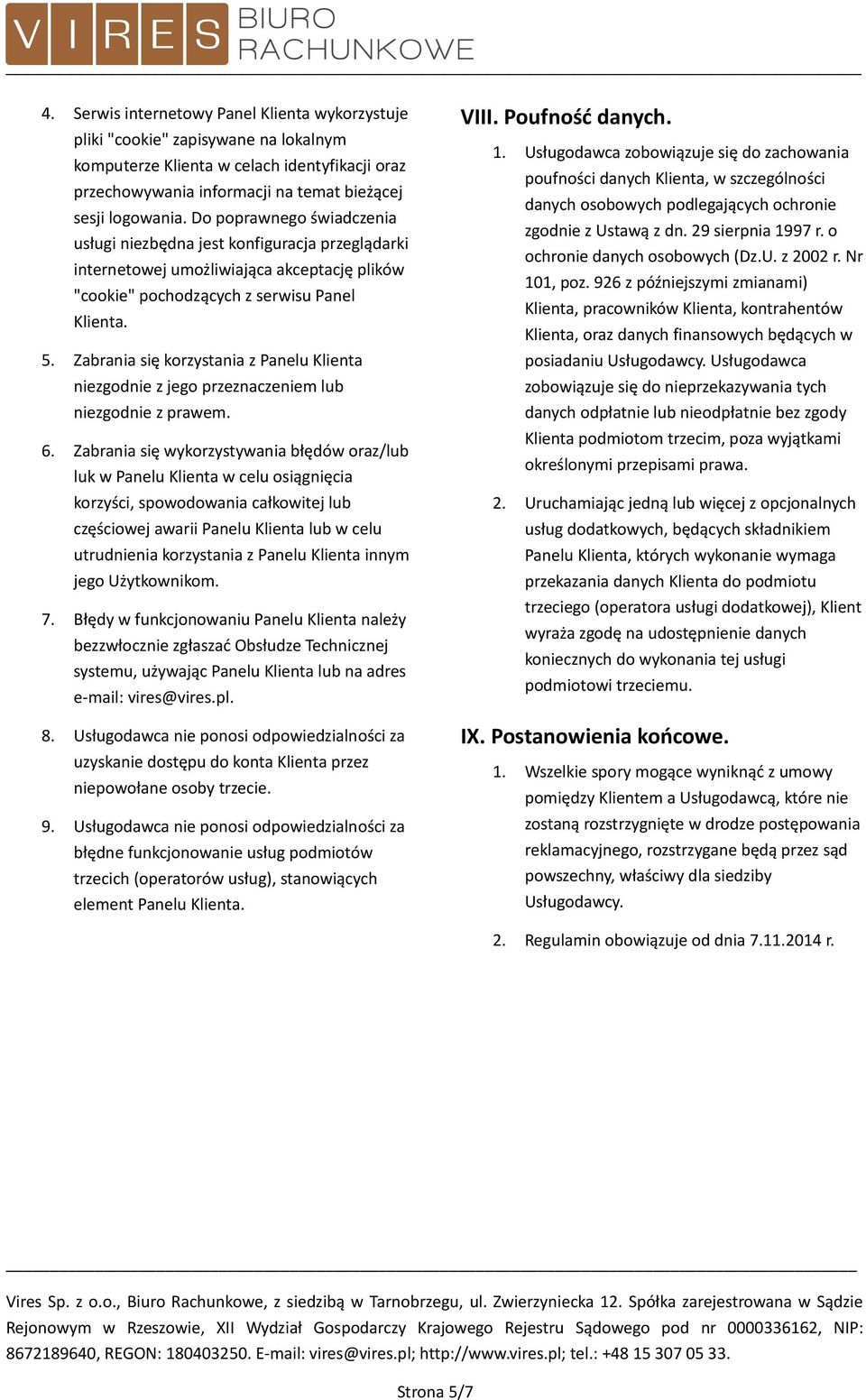 VIRES BIURO RACHUNKOWE

4. Serwis internetowy Panel Klienta wykorzystuje pliki "cookie" zapisywane na lokalnym komputerze Klienta w celach identyfikacji oraz przechowywania informacji na temat bieżącej sesji logowania. Do poprawnego świadczenia usługi niezbędna jest konfiguracja przeglądarki internetowej umożliwiająca akceptację plików "cookie" pochodzących z serwisu Panel Klienta.

5. Zabrania się korzystania z Panelu Klienta niezgodnie z jego przeznaczeniem lub niezgodnie z prawem.

6. Zabrania się wykorzystywania błędów oraz/lub luk w Panelu Klienta w celu osiągnięcia korzyści, spowodowania całkowitej lub częściowej awarii Panelu Klienta lub w celu utrudnienia korzystania z Panelu Klienta innym jego Użytkownikom.

7. Błędy w funkcjonowaniu Panelu Klienta należy bezzwłocznie zgłaszać Obsłudze Technicznej systemu, używając Panelu Klienta lub na adres e-mail: vires@vires.pl.

8. Usługodawca nie ponosi odpowiedzialności za uzyskanie dostępu do konta Klienta przez niepowołane osoby trzecie.

9. Usługodawca nie ponosi odpowiedzialności za błędne funkcjonowanie usług podmiotów trzecich (operatorów usług), stanowiących element Panelu Klienta.

VIII. Poufność danych.

1. Usługodawca zobowiązuje się do zachowania poufności danych Klienta, w szczególności danych osobowych podlegających ochronie zgodnie z Ustawą z dn. 29 sierpnia 1997 r. o ochronie danych osobowych (Dz.U. z 2002 r. Nr 101, poz. 926 z późniejszymi zmianami) Klienta, pracowników Klienta, kontrahentów Klienta, oraz danych finansowych będących w posiadaniu Usługodawcy. Usługodawca zobowiązuje się do nieprzekazywania tych danych odpłatnie lub nieodpłatnie bez zgody Klienta podmiotom trzecim, poza wyjątkami określonymi przepisami prawa.

2. Uruchamiając jedną lub więcej z opcjonalnych usług dodatkowych, będących składnikiem Panelu Klienta, których wykonanie wymaga przekazania danych Klienta do podmiotu trzeciego (operatora usługi dodatkowej), Klient wyraża zgodę na udostępnienie danych koniecznych do wykonania tej usługi podmiotowi trzeciemu.

IX. Postanowienia końcowe.

1. Wszelkie spory mogące wyniknąć z umowy pomiędzy Klientem a Usługodawcą, które nie zostaną rozstrzygnięte w drodze postępowania reklamacyjnego, rozstrzygane będą przez sąd powszechny, właściwy dla siedziby Usługodawcy.

2. Regulamin obowiązuje od dnia 7.11.2014 r.

Vires Sp. z o.o., Biuro Rachunkowe, z siedzibą w Tarnobrzegu, ul. Zwierzyniecka 12. Spółka zarejestrowana w Sądzie Rejonowym w Rzeszowie, XII Wydział Gospodarczy Krajowego Rejestru Sądowego pod nr 0000336162, NIP: 8672189640, REGON: 180403250. E-mail: vires@vires.pl; http://www.vires.pl; tel.: +48 15 307 05 33.

Strona 5/7